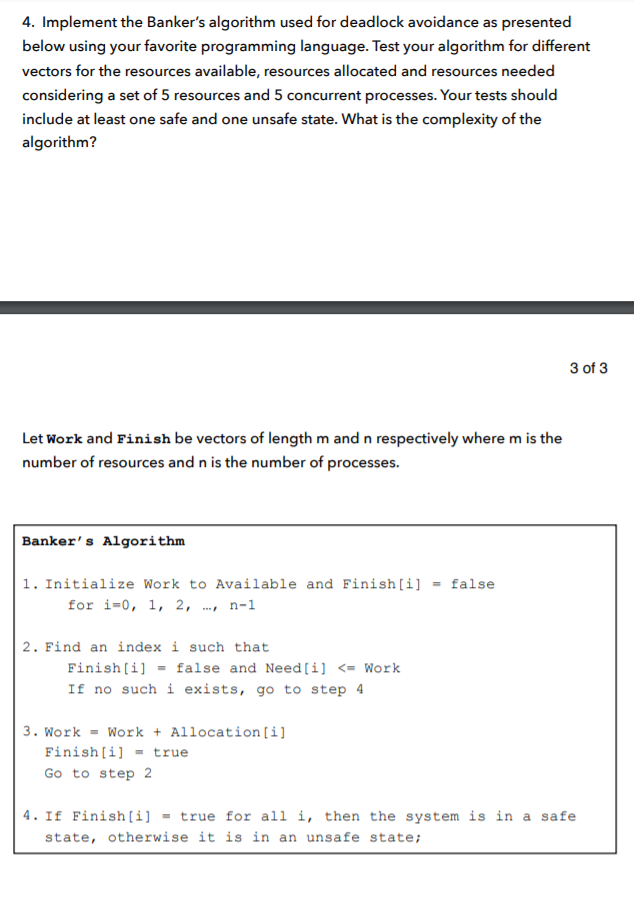 4. Implement the Banker's algorithm used for deadlock avoidance as presented below using your favorite programming language. Test your algorithm for different vectors for the resources available, resources allocated and resources needed considering a set of 5 resources and 5 concurrent processes. Your tests should include at least one safe and one unsafe state. What is the complexity of the algorithm?

3 of 3

Let Work and Finish be vectors of length m and n respectively where m is the number of resources and n is the number of processes.

Banker's Algorithm

1. Initialize Work to Available and Finish[i] = false
for i=0, 1, 2, …, n-1

2. Find an index i such that
Finish[i] = false and Need[i] <= Work
If no such i exists, go to step 4

3. Work = Work + Allocation[i]
Finish[i] = true
Go to step 2

4. If Finish[i] = true for all i, then the system is in a safe state, otherwise it is in an unsafe state;